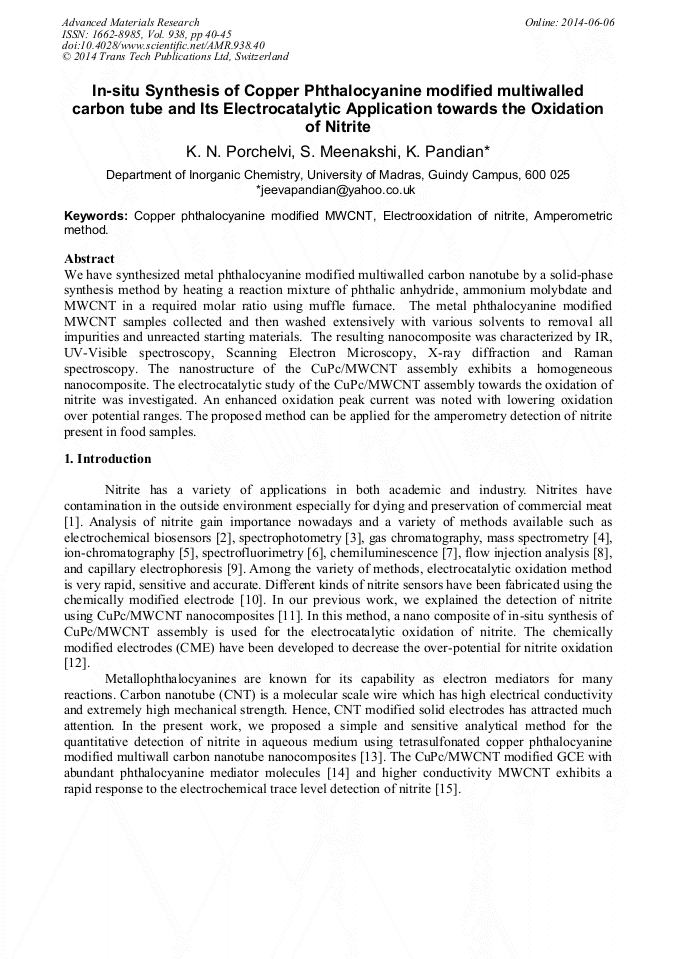 Advanced Materials Research
ISSN: 1662-8985, Vol. 938, pp 40-45
doi:10.4028/www.scientific.net/AMR.938.40
© 2014 Trans Tech Publications Ltd, Switzerland

Online: 2014-06-06

In-situ Synthesis of Copper Phthalocyanine modified multiwalled carbon tube and Its Electrocatalytic Application towards the Oxidation of Nitrite

K. N. Porchelvi, S. Meenakshi, K. Pandian*

Department of Inorganic Chemistry, University of Madras, Guindy Campus, 600 025
*jeevapandian@yahoo.co.uk

Keywords: Copper phthalocyanine modified MWCNT, Electrooxidation of nitrite, Amperometric method.

Abstract
We have synthesized metal phthalocyanine modified multiwalled carbon nanotube by a solid-phase synthesis method by heating a reaction mixture of phthalic anhydride, ammonium molybdate and MWCNT in a required molar ratio using muffle furnace. The metal phthalocyanine modified MWCNT samples collected and then washed extensively with various solvents to removal all impurities and unreacted starting materials. The resulting nanocomposite was characterized by IR, UV-Visible spectroscopy, Scanning Electron Microscopy, X-ray diffraction and Raman spectroscopy. The nanostructure of the CuPc/MWCNT assembly exhibits a homogeneous nanocomposite. The electrocatalytic study of the CuPc/MWCNT assembly towards the oxidation of nitrite was investigated. An enhanced oxidation peak current was noted with lowering oxidation over potential ranges. The proposed method can be applied for the amperometry detection of nitrite present in food samples.

1. Introduction

Nitrite has a variety of applications in both academic and industry. Nitrites have contamination in the outside environment especially for dying and preservation of commercial meat [1]. Analysis of nitrite gain importance nowadays and a variety of methods available such as electrochemical biosensors [2], spectrophotometry [3], gas chromatography, mass spectrometry [4], ion-chromatography [5], spectrofluorimetry [6], chemiluminescence [7], flow injection analysis [8], and capillary electrophoresis [9]. Among the variety of methods, electrocatalytic oxidation method is very rapid, sensitive and accurate. Different kinds of nitrite sensors have been fabricated using the chemically modified electrode [10]. In our previous work, we explained the detection of nitrite using CuPc/MWCNT nanocomposites [11]. In this method, a nano composite of in-situ synthesis of CuPc/MWCNT assembly is used for the electrocatalytic oxidation of nitrite. The chemically modified electrodes (CME) have been developed to decrease the over-potential for nitrite oxidation [12].

Metallophthalocyanines are known for its capability as electron mediators for many reactions. Carbon nanotube (CNT) is a molecular scale wire which has high electrical conductivity and extremely high mechanical strength. Hence, CNT modified solid electrodes has attracted much attention. In the present work, we proposed a simple and sensitive analytical method for the quantitative detection of nitrite in aqueous medium using tetrasulfonated copper phthalocyanine modified multiwall carbon nanotube nanocomposites [13]. The CuPc/MWCNT modified GCE with abundant phthalocyanine mediator molecules [14] and higher conductivity MWCNT exhibits a rapid response to the electrochemical trace level detection of nitrite [15].